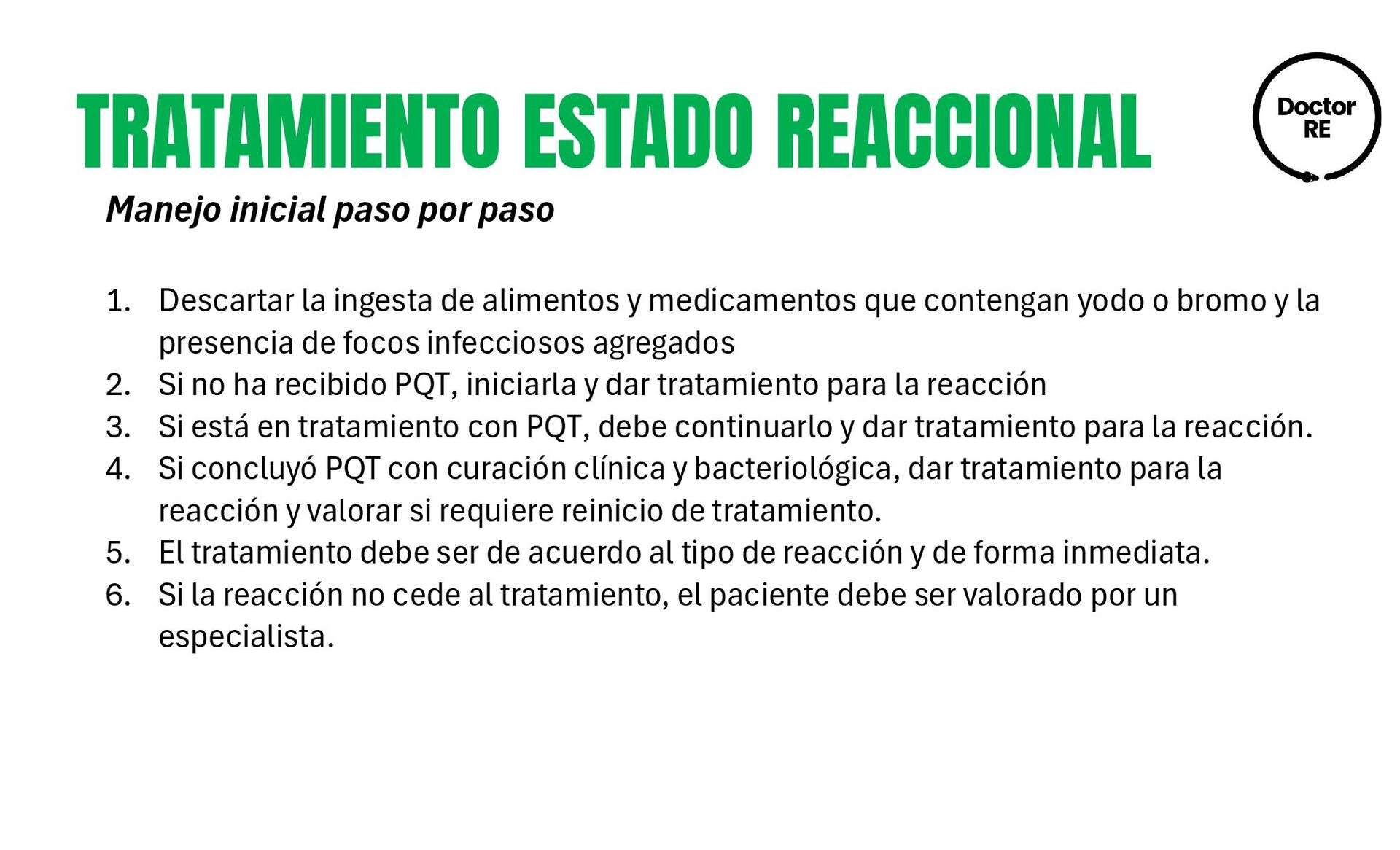 TRATAMIENTO ESTADO REACCIONAL

Doctor RE

Manejo inicial paso por paso

1. Descartar la ingesta de alimentos y medicamentos que contengan yodo o bromo y la presencia de focos infecciosos agregados
2. Si no ha recibido PQT, iniciarla y dar tratamiento para la reacción
3. Si está en tratamiento con PQT, debe continuarlo y dar tratamiento para la reacción.
4. Si concluyó PQT con curación clínica y bacteriológica, dar tratamiento para la reacción y valorar si requiere reinicio de tratamiento.
5. El tratamiento debe ser de acuerdo al tipo de reacción y de forma inmediata.
6. Si la reacción no cede al tratamiento, el paciente debe ser valorado por un especialista.